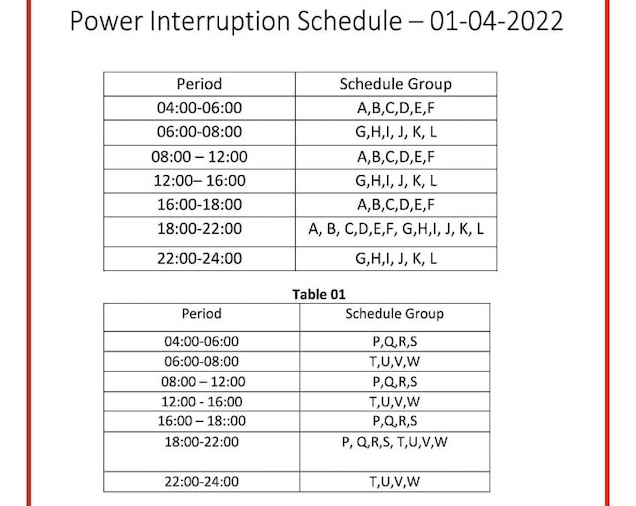 Power Interruption Schedule – 01-04-2022

| Period | Schedule Group |
|---|---|
| 04:00-06:00 | A,B,C,D,E,F |
| 06:00-08:00 | G,H,I, J, K, L |
| 08:00 – 12:00 | A,B,C,D,E,F |
| 12:00– 16:00 | G,H,I, J, K, L |
| 16:00-18:00 | A,B,C,D,E,F |
| 18:00-22:00 | A, B, C,D,E,F, G,H,I, J, K, L |
| 22:00-24:00 | G,H,I, J, K, L |

Table 01

| Period | Schedule Group |
|---|---|
| 04:00-06:00 | P,Q,R,S |
| 06:00-08:00 | T,U,V,W |
| 08:00 – 12:00 | P,Q,R,S |
| 12:00 - 16:00 | T,U,V,W |
| 16:00 – 18::00 | P,Q,R,S |
| 18:00-22:00 | P, Q,R,S, T,U,V,W |
| 22:00-24:00 | T,U,V,W |